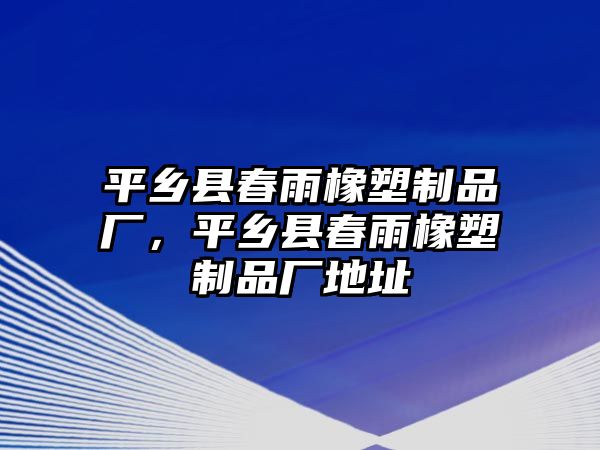 平乡县春雨橡塑制品厂，平乡县春雨橡塑制品厂地址